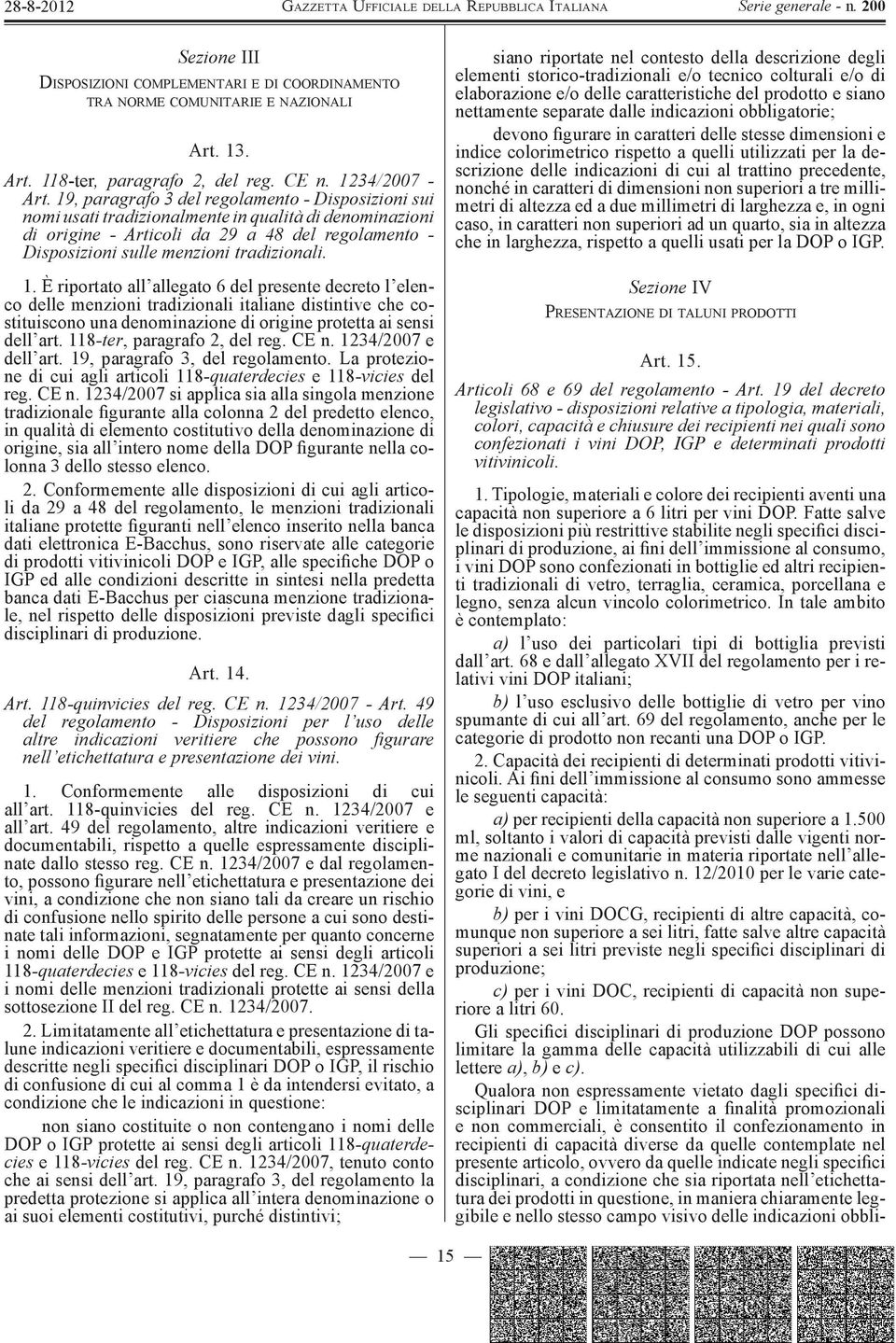 28-8-2012 GAZZETTA UFFICIALE DELLA REPUBBLICA ITALIANA Serie generale - n. 200

Sezione III
DISPOSIZIONI COMPLEMENTARI E DI COORDINAMENTO TRA NORME COMUNITARIE E NAZIONALI

Art. 13.

Art. 118-ter, paragrafo 2, del reg. CE n. 1234/2007 - Art. 19, paragrafo 3 del regolamento - Disposizioni sui nomi usati tradizionalmente in qualità di denominazioni di origine - Articoli da 29 a 48 del regolamento - Disposizioni sulle menzioni tradizionali.

1. È riportato all'allegato 6 del presente decreto l'elenco delle menzioni tradizionali italiane distintive che costituiscono una denominazione di origine protetta ai sensi dell'art. 118-ter, paragrafo 2, del reg. CE n. 1234/2007 e dell'art. 19, paragrafo 3, del regolamento. La protezione di cui agli articoli 118-quaterdecies e 118-vicies del reg. CE n. 1234/2007 si applica sia alla singola menzione tradizionale figurante alla colonna 2 del predetto elenco, in qualità di elemento costitutivo della denominazione di origine, sia all'intero nome della DOP figurante nella colonna 3 dello stesso elenco.

2. Conformemente alle disposizioni di cui agli articoli da 29 a 48 del regolamento, le menzioni tradizionali italiane protette figuranti nell'elenco inserito nella banca dati elettronica E-Bacchus, sono riservate alle categorie di prodotti vitivinicoli DOP e IGP, alle specifiche DOP o IGP ed alle condizioni descritte in sintesi nella predetta banca dati E-Bacchus per ciascuna menzione tradizionale, nel rispetto delle disposizioni previste dagli specifici disciplinari di produzione.

Art. 14.

Art. 118-quinvicies del reg. CE n. 1234/2007 - Art. 49 del regolamento - Disposizioni per l'uso delle altre indicazioni veritiere che possono figurare nell'etichettatura e presentazione dei vini.

1. Conformemente alle disposizioni di cui all'art. 118-quinvicies del reg. CE n. 1234/2007 e all'art. 49 del regolamento, altre indicazioni veritiere e documentabili, rispetto a quelle espressamente disciplinate dallo stesso reg. CE n. 1234/2007 e dal regolamento, possono figurare nell'etichettatura e presentazione dei vini, a condizione che non siano tali da creare un rischio di confusione nello spirito delle persone a cui sono destinate tali informazioni, segnatamente per quanto concerne i nomi delle DOP e IGP protette ai sensi degli articoli 118-quaterdecies e 118-vicies del reg. CE n. 1234/2007 e i nomi delle menzioni tradizionali protette ai sensi della sottosezione II del reg. CE n. 1234/2007.

2. Limitatamente all'etichettatura e presentazione di talune indicazioni veritiere e documentabili, espressamente descritte negli specifici disciplinari DOP o IGP, il rischio di confusione di cui al comma 1 è da intendersi evitato, a condizione che le indicazioni in questione:

non siano costituite o non contengano i nomi delle DOP o IGP protette ai sensi degli articoli 118-quaterdecies e 118-vicies del reg. CE n. 1234/2007, tenuto conto che ai sensi dell'art. 19, paragrafo 3, del regolamento la predetta protezione si applica all'intera denominazione o ai suoi elementi costitutivi, purché distintivi;

siano riportate nel contesto della descrizione degli elementi storico-tradizionali e/o tecnico colturali e/o di elaborazione e/o delle caratteristiche del prodotto e siano nettamente separate dalle indicazioni obbligatorie;

devono figurare in caratteri delle stesse dimensioni e indice colorimetrico rispetto a quelli utilizzati per la descrizione delle indicazioni di cui al trattino precedente, nonché in caratteri di dimensioni non superiori a tre millimetri di altezza ed a due millimetri di larghezza e, in ogni caso, in caratteri non superiori ad un quarto, sia in altezza che in larghezza, rispetto a quelli usati per la DOP o IGP.

Sezione IV
PRESENTAZIONE DI TALUNI PRODOTTI

Art. 15.

Articoli 68 e 69 del regolamento - Art. 19 del decreto legislativo - disposizioni relative a tipologia, materiali, colori, capacità e chiusure dei recipienti nei quali sono confezionati i vini DOP, IGP e determinati prodotti vitivinicoli.

1. Tipologie, materiali e colore dei recipienti aventi una capacità non superiore a 6 litri per vini DOP. Fatte salve le disposizioni più restrittive stabilite negli specifici disciplinari di produzione, ai fini dell'immissione al consumo, i vini DOP sono confezionati in bottiglie ed altri recipienti tradizionali di vetro, terraglia, ceramica, porcellana e legno, senza alcun vincolo colorimetrico. In tale ambito è contemplato:

a) l'uso dei particolari tipi di bottiglia previsti dall'art. 68 e dall'allegato XVII del regolamento per i relativi vini DOP italiani;

b) l'uso esclusivo delle bottiglie di vetro per vino spumante di cui all'art. 69 del regolamento, anche per le categorie di prodotto non recanti una DOP o IGP.

2. Capacità dei recipienti di determinati prodotti vitivinicoli. Ai fini dell'immissione al consumo sono ammesse le seguenti capacità:

a) per recipienti della capacità non superiore a 1.500 ml, soltanto i valori di capacità previsti dalle vigenti norme nazionali e comunitarie in materia riportate nell'allegato I del decreto legislativo n. 12/2010 per le varie categorie di vini, e

b) per i vini DOCG, recipienti di altre capacità, comunque non superiore a sei litri, fatte salve altre capacità superiori a sei litri previste negli specifici disciplinari di produzione;

c) per i vini DOC, recipienti di capacità non superiore a litri 60.

Gli specifici disciplinari di produzione DOP possono limitare la gamma delle capacità utilizzabili di cui alle lettere a), b) e c).

Qualora non espressamente vietato dagli specifici disciplinari DOP e limitatamente a finalità promozionali e non commerciali, è consentito il confezionamento in recipienti di capacità diverse da quelle contemplate nel presente articolo, ovvero da quelle indicate negli specifici disciplinari, a condizione che sia riportata nell'etichettatura dei prodotti in questione, in maniera chiaramente leggibile e nello stesso campo visivo delle indicazioni obbli-

— 15 —